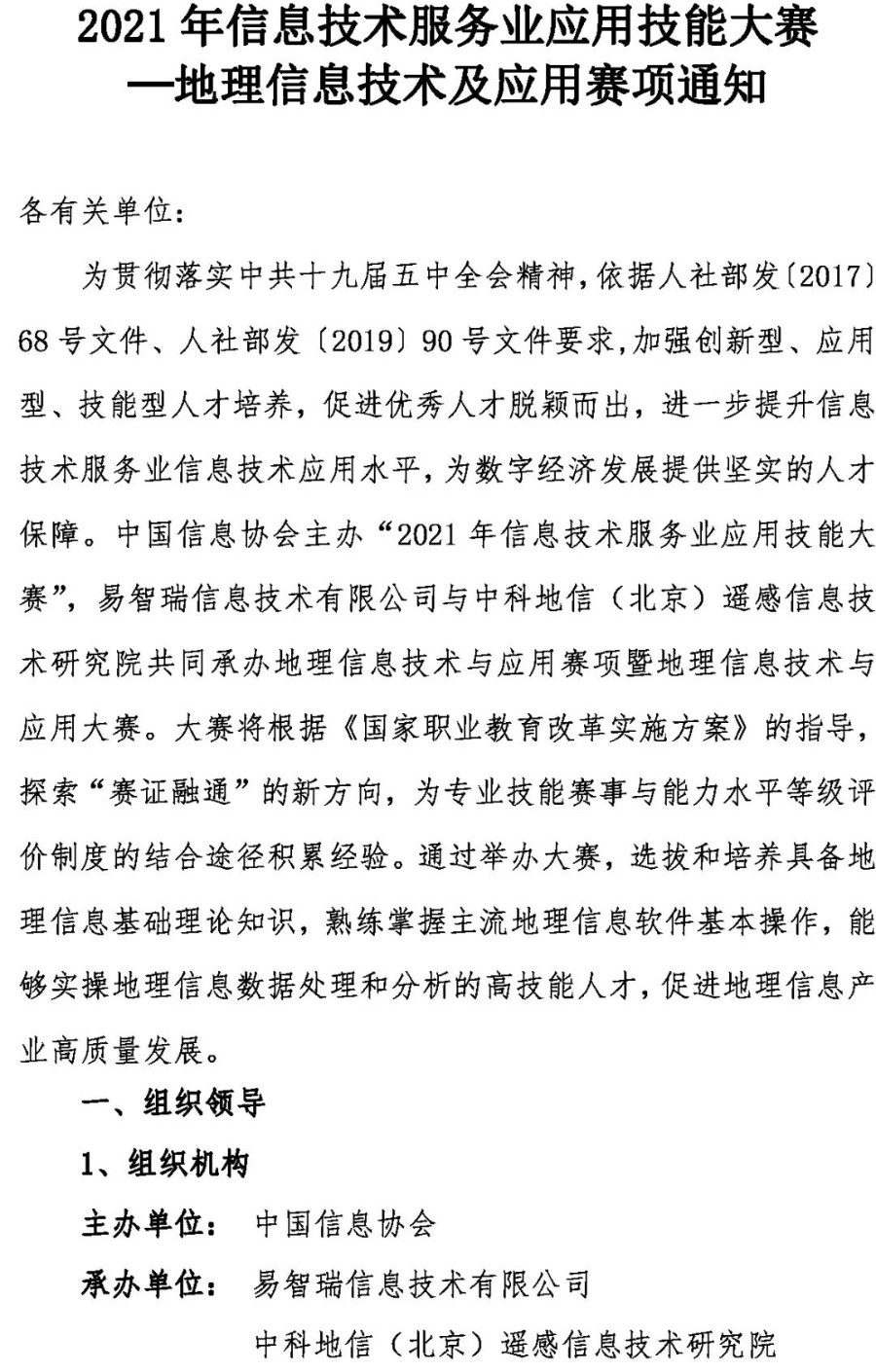 2021 年信息技术服务业应用技能大赛
—地理信息技术及应用赛项通知

各有关单位：

为贯彻落实中共十九届五中全会精神，依据人社部发〔2017〕68 号文件、人社部发〔2019〕90 号文件要求，加强创新型、应用型、技能型人才培养，促进优秀人才脱颖而出，进一步提升信息技术服务业信息技术应用水平，为数字经济发展提供坚实的人才保障。中国信息协会主办“2021 年信息技术服务业应用技能大赛”，易智瑞信息技术有限公司与中科地信（北京）遥感信息技术研究院共同承办地理信息技术与应用赛项暨地理信息技术与应用大赛。大赛将根据《国家职业教育改革实施方案》的指导，探索“赛证融通”的新方向，为专业技能赛事与能力水平等级评价制度的结合途径积累经验。通过举办大赛，选拔和培养具备地理信息基础理论知识，熟练掌握主流地理信息软件基本操作，能够实操地理信息数据处理和分析的高技能人才，促进地理信息产业高质量发展。

一、组织领导

1、组织机构

主办单位： 中国信息协会

承办单位： 易智瑞信息技术有限公司

中科地信（北京）遥感信息技术研究院